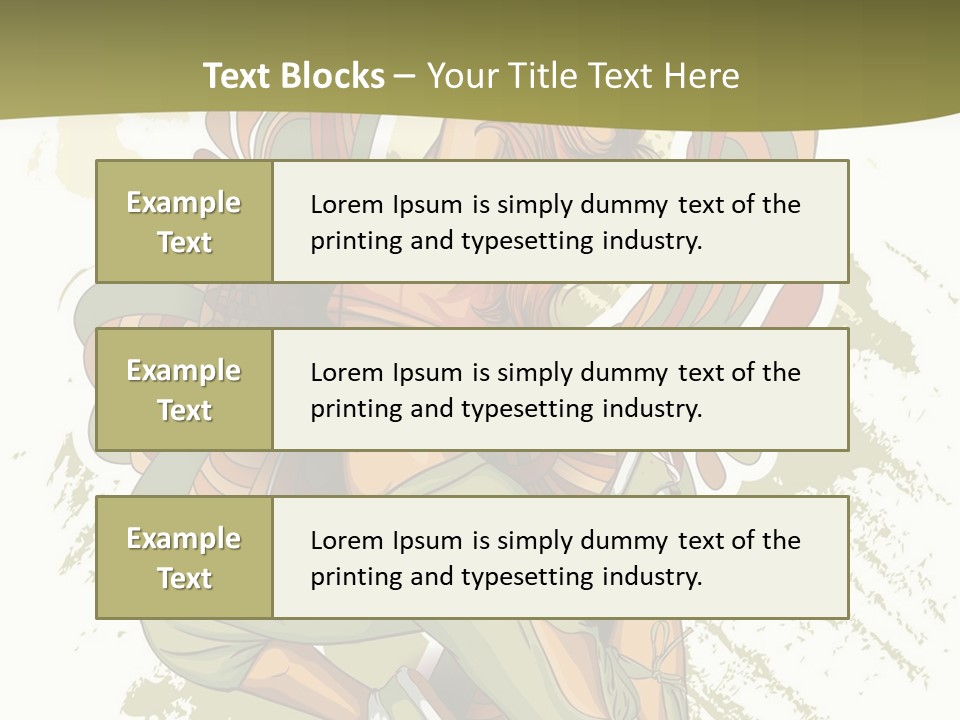 Text Blocks – Your Title Text Here

Example Text

Lorem Ipsum is simply dummy text of the printing and typesetting industry.

Example Text

Lorem Ipsum is simply dummy text of the printing and typesetting industry.

Example Text

Lorem Ipsum is simply dummy text of the printing and typesetting industry.